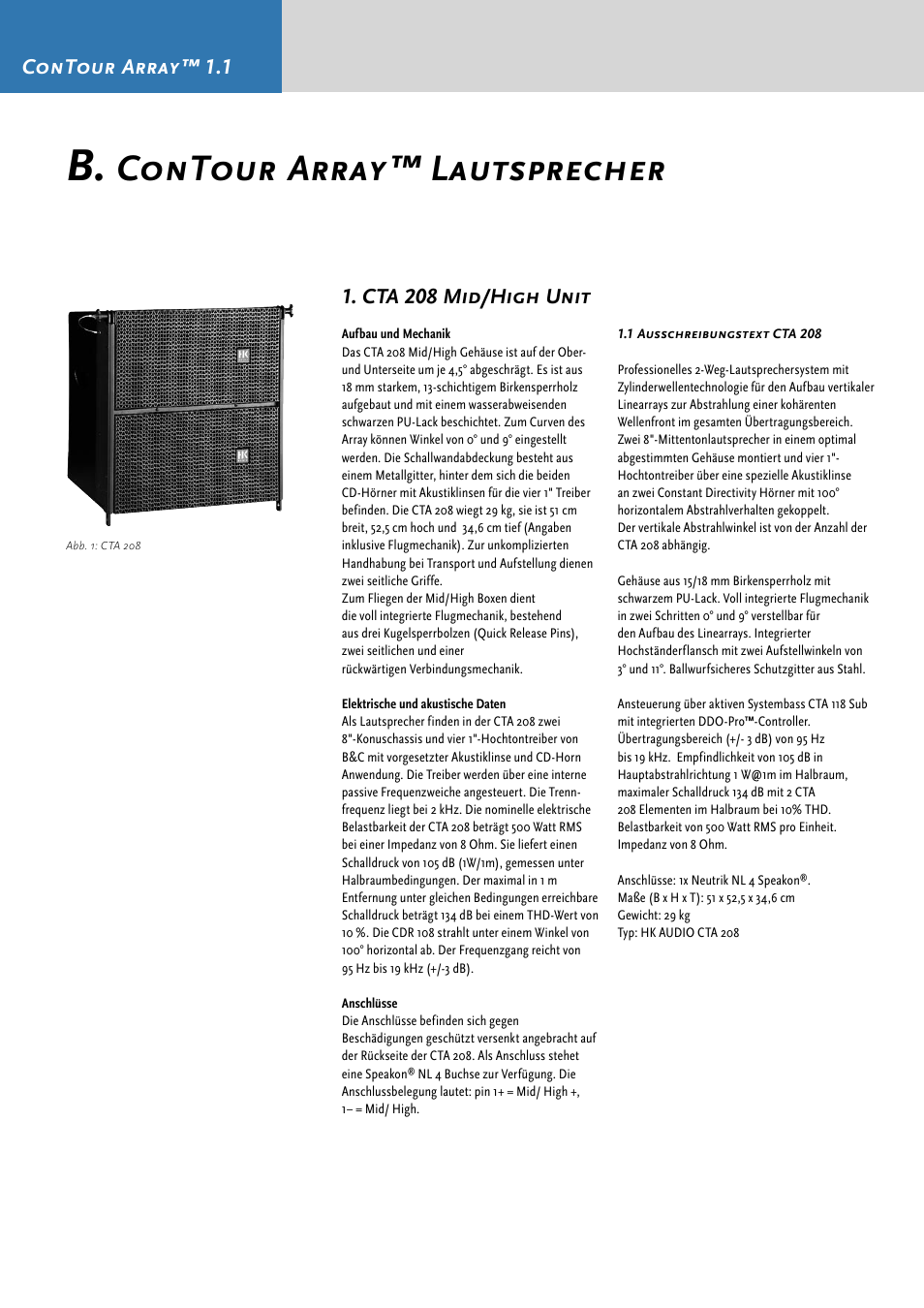 ConTour Array™ 1.1

B. ConTour Array™ Lautsprecher

Abb. 1: CTA 208

1. CTA 208 Mid/High Unit

Aufbau und Mechanik
Das CTA 208 Mid/High Gehäuse ist auf der Ober- und Unterseite um je 4,5° abgeschrägt. Es ist aus 18 mm starkem, 13-schichtigem Birkensperrholz aufgebaut und mit einem wasserabweisenden schwarzen PU-Lack beschichtet. Zum Curven des Array können Winkel von 0° und 9° eingestellt werden. Die Schallwandabdeckung besteht aus einem Metallgitter, hinter dem sich die beiden CD-Hörner mit Akustiklinsen für die vier 1" Treiber befinden. Die CTA 208 wiegt 29 kg, sie ist 51 cm breit, 52,5 cm hoch und 34,6 cm tief (Angaben inklusive Flugmechanik). Zur unkomplizierten Handhabung bei Transport und Aufstellung dienen zwei seitliche Griffe.
Zum Fliegen der Mid/High Boxen dient die voll integrierte Flugmechanik, bestehend aus drei Kugelsperrbolzen (Quick Release Pins), zwei seitlichen und einer rückwärtigen Verbindungsmechanik.

Elektrische und akustische Daten
Als Lautsprecher finden in der CTA 208 zwei 8"-Konuschassis und vier 1"-Hochtontreiber von B&C mit vorgesetzter Akustiklinse und CD-Horn Anwendung. Die Treiber werden über eine interne passive Frequenzweiche angesteuert. Die Trennfrequenz liegt bei 2 kHz. Die nominelle elektrische Belastbarkeit der CTA 208 beträgt 500 Watt RMS bei einer Impedanz von 8 Ohm. Sie liefert einen Schalldruck von 105 dB (1W/1m), gemessen unter Halbraumbedingungen. Der maximal in 1 m Entfernung unter gleichen Bedingungen erreichbare Schalldruck beträgt 134 dB bei einem THD-Wert von 10 %. Die CDR 108 strahlt unter einem Winkel von 100° horizontal ab. Der Frequenzgang reicht von 95 Hz bis 19 kHz (+/-3 dB).

Anschlüsse
Die Anschlüsse befinden sich gegen Beschädigungen geschützt versenkt angebracht auf der Rückseite der CTA 208. Als Anschluss stehet eine Speakon® NL 4 Buchse zur Verfügung. Die Anschlussbelegung lautet: pin 1+ = Mid/ High +, 1– = Mid/ High.

1.1 Ausschreibungstext CTA 208

Professionelles 2-Weg-Lautsprechersystem mit Zylinderwellentechnologie für den Aufbau vertikaler Linearrays zur Abstrahlung einer kohärenten Wellenfront im gesamten Übertragungsbereich. Zwei 8"-Mittentonlautsprecher in einem optimal abgestimmten Gehäuse montiert und vier 1"-Hochtontreiber über eine spezielle Akustiklinse an zwei Constant Directivity Hörner mit 100° horizontalem Abstrahlverhalten gekoppelt.
Der vertikale Abstrahlwinkel ist von der Anzahl der CTA 208 abhängig.

Gehäuse aus 15/18 mm Birkensperrholz mit schwarzem PU-Lack. Voll integrierte Flugmechanik in zwei Schritten 0° und 9° verstellbar für den Aufbau des Linearrays. Integrierter Hochständerflansch mit zwei Aufstellwinkeln von 3° und 11°. Ballwurfsicheres Schutzgitter aus Stahl.

Ansteuerung über aktiven Systembass CTA 118 Sub mit integrierten DDO-Pro™-Controller.
Übertragungsbereich (+/- 3 dB) von 95 Hz bis 19 kHz. Empfindlichkeit von 105 dB in Hauptabstrahlrichtung 1 W@1m im Halbraum, maximaler Schalldruck 134 dB mit 2 CTA 208 Elementen im Halbraum bei 10% THD. Belastbarkeit von 500 Watt RMS pro Einheit. Impedanz von 8 Ohm.

Anschlüsse: 1x Neutrik NL 4 Speakon®.
Maße (B x H x T): 51 x 52,5 x 34,6 cm
Gewicht: 29 kg
Typ: HK AUDIO CTA 208